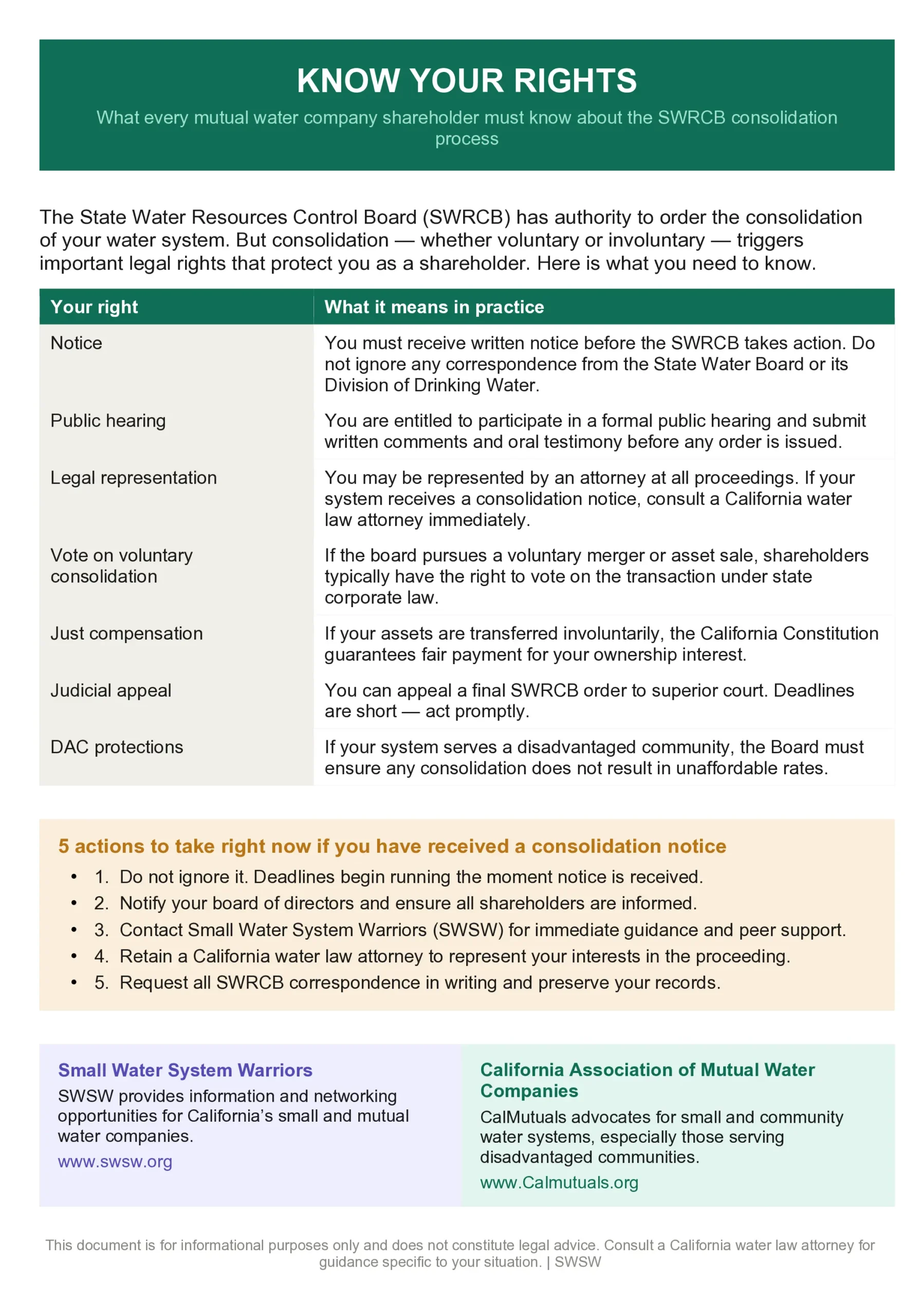 KNOW YOUR RIGHTS

What every mutual water company shareholder must know about the SWRCB consolidation process

The State Water Resources Control Board (SWRCB) has authority to order the consolidation of your water system. But consolidation — whether voluntary or involuntary — triggers important legal rights that protect you as a shareholder. Here is what you need to know.

| Your right | What it means in practice |
|---|---|
| Notice | You must receive written notice before the SWRCB takes action. Do not ignore any correspondence from the State Water Board or its Division of Drinking Water. |
| Public hearing | You are entitled to participate in a formal public hearing and submit written comments and oral testimony before any order is issued. |
| Legal representation | You may be represented by an attorney at all proceedings. If your system receives a consolidation notice, consult a California water law attorney immediately. |
| Vote on voluntary consolidation | If the board pursues a voluntary merger or asset sale, shareholders typically have the right to vote on the transaction under state corporate law. |
| Just compensation | If your assets are transferred involuntarily, the California Constitution guarantees fair payment for your ownership interest. |
| Judicial appeal | You can appeal a final SWRCB order to superior court. Deadlines are short — act promptly. |
| DAC protections | If your system serves a disadvantaged community, the Board must ensure any consolidation does not result in unaffordable rates. |

5 actions to take right now if you have received a consolidation notice

• 1. Do not ignore it. Deadlines begin running the moment notice is received.
• 2. Notify your board of directors and ensure all shareholders are informed.
• 3. Contact Small Water System Warriors (SWSW) for immediate guidance and peer support.
• 4. Retain a California water law attorney to represent your interests in the proceeding.
• 5. Request all SWRCB correspondence in writing and preserve your records.

Small Water System Warriors
SWSW provides information and networking opportunities for California's small and mutual water companies.
www.swsw.org

California Association of Mutual Water Companies
CalMutuals advocates for small and community water systems, especially those serving disadvantaged communities.
www.Calmutuals.org

This document is for informational purposes only and does not constitute legal advice. Consult a California water law attorney for guidance specific to your situation. | SWSW